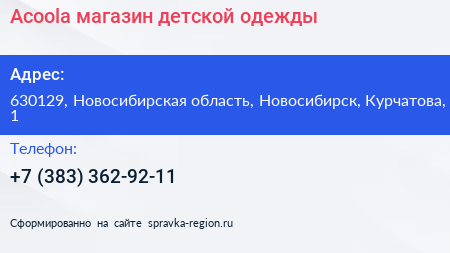 Acoola магазин детской одежды

Адрес:

630129, Новосибирская область, Новосибирск, Курчатова, 1

Телефон:

+7 (383) 362-92-11

Сформированно на сайте spravka-region.ru